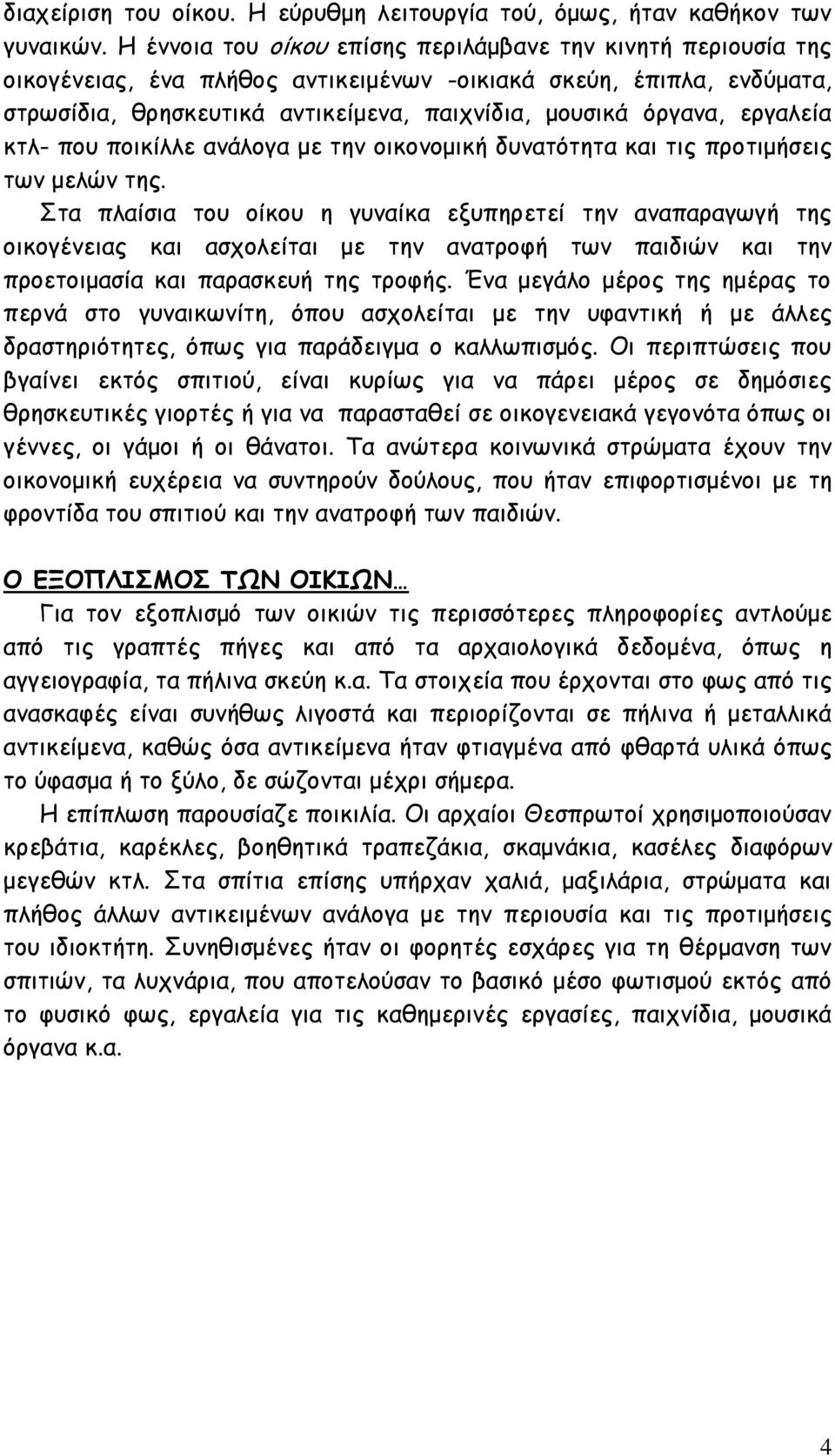 διαχείριση του οίκου. Η εύρυθμη λειτουργία τού, όμως, ήταν καθήκον των γυναικών. Η έννοια του οίκου επίσης περιλάμβανε την κινητή περιουσία της οικογένειας, ένα πλήθος αντικειμένων -οικιακά σκεύη, έπιπλα, ενδύματα, στρωσίδια, θρησκευτικά αντικείμενα, παιχνίδια, μουσικά όργανα, εργαλεία κτλ- που ποικίλλε ανάλογα με την οικονομική δυνατότητα και τις προτιμήσεις των μελών της.

Στα πλαίσια του οίκου η γυναίκα εξυπηρετεί την αναπαραγωγή της οικογένειας και ασχολείται με την ανατροφή των παιδιών και την προετοιμασία και παρασκευή της τροφής. Ένα μεγάλο μέρος της ημέρας το περνά στο γυναικωνίτη, όπου ασχολείται με την υφαντική ή με άλλες δραστηριότητες, όπως για παράδειγμα ο καλλωπισμός. Οι περιπτώσεις που βγαίνει εκτός σπιτιού, είναι κυρίως για να πάρει μέρος σε δημόσιες θρησκευτικές γιορτές ή για να παρασταθεί σε οικογενειακά γεγονότα όπως οι γέννες, οι γάμοι ή οι θάνατοι. Τα ανώτερα κοινωνικά στρώματα έχουν την οικονομική ευχέρεια να συντηρούν δούλους, που ήταν επιφορτισμένοι με τη φροντίδα του σπιτιού και την ανατροφή των παιδιών.

Ο ΕΞΟΠΛΙΣΜΟΣ ΤΩΝ ΟΙΚΙΩΝ…

Για τον εξοπλισμό των οικιών τις περισσότερες πληροφορίες αντλούμε από τις γραπτές πήγες και από τα αρχαιολογικά δεδομένα, όπως η αγγειογραφία, τα πήλινα σκεύη κ.α. Τα στοιχεία που έρχονται στο φως από τις ανασκαφές είναι συνήθως λιγοστά και περιορίζονται σε πήλινα ή μεταλλικά αντικείμενα, καθώς όσα αντικείμενα ήταν φτιαγμένα από φθαρτά υλικά όπως το ύφασμα ή το ξύλο, δε σώζονται μέχρι σήμερα.

Η επίπλωση παρουσίαζε ποικιλία. Οι αρχαίοι Θεσπρωτοί χρησιμοποιούσαν κρεβάτια, καρέκλες, βοηθητικά τραπεζάκια, σκαμνάκια, κασέλες διαφόρων μεγεθών κτλ. Στα σπίτια επίσης υπήρχαν χαλιά, μαξιλάρια, στρώματα και πλήθος άλλων αντικειμένων ανάλογα με την περιουσία και τις προτιμήσεις του ιδιοκτήτη. Συνηθισμένες ήταν οι φορητές εσχάρες για τη θέρμανση των σπιτιών, τα λυχνάρια, που αποτελούσαν το βασικό μέσο φωτισμού εκτός από το φυσικό φως, εργαλεία για τις καθημερινές εργασίες, παιχνίδια, μουσικά όργανα κ.α.

4